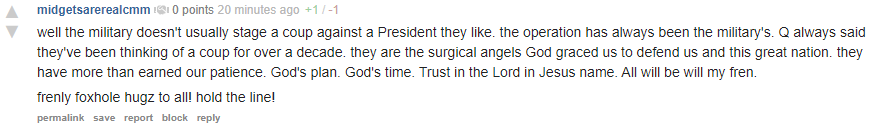 midgetsarerealcmm 0 points 20 minutes ago +1 / -1

well the military doesn't usually stage a coup against a President they like. the operation has always been the military's. Q always said they've been thinking of a coup for over a decade. they are the surgical angels God graced us to defend us and this great nation. they have more than earned our patience. God's plan. God's time. Trust in the Lord in Jesus name. All will be will my fren.

frenly foxhole hugz to all! hold the line!

permalink save report block reply